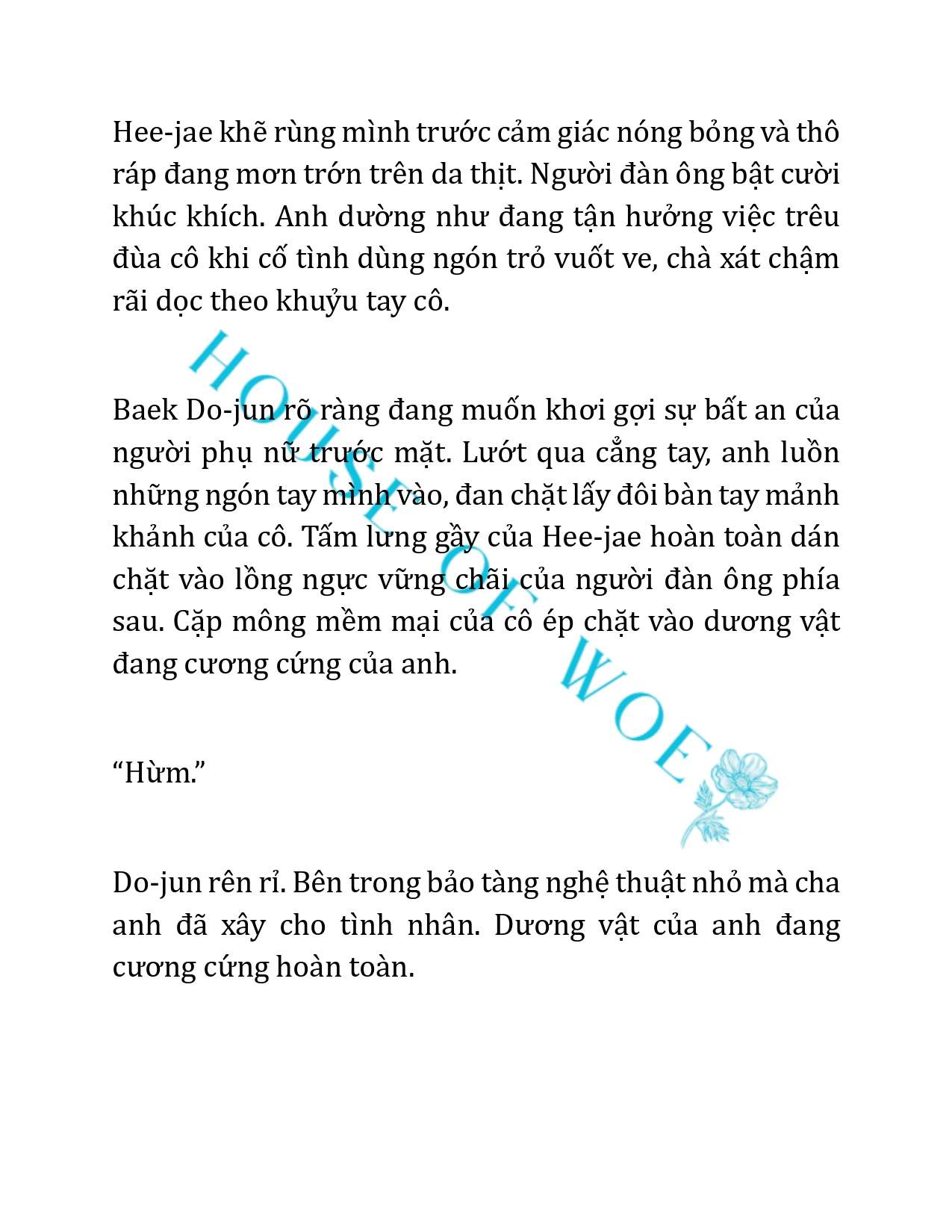 Hee-jae khẽ rùng mình trước cảm giác nóng bỏng và thô ráp đang mơn trớn trên da thịt. Người đàn ông bật cười khúc khích. Anh dường như đang tận hưởng việc trêu đùa cô khi cố tình dùng ngón trỏ vuốt ve, chà xát chậm rãi dọc theo khuỷu tay cô.

HOUSE OF WOE

Baek Do-jun rõ ràng đang muốn khơi gợi sự bất an của người phụ nữ trước mặt. Lướt qua cẳng tay, anh luồn những ngón tay mình vào, đan chặt lấy đôi bàn tay mảnh khảnh của cô. Tấm lưng gầy của Hee-jae hoàn toàn dán chặt vào lồng ngực vững chãi của người đàn ông phía sau. Cặp mông mềm mại của cô ép chặt vào dương vật đang cương cứng của anh.

“Hừm.”

Do-jun rên rỉ. Bên trong bảo tàng nghệ thuật nhỏ mà cha anh đã xây cho tình nhân. Dương vật của anh đang cương cứng hoàn toàn.